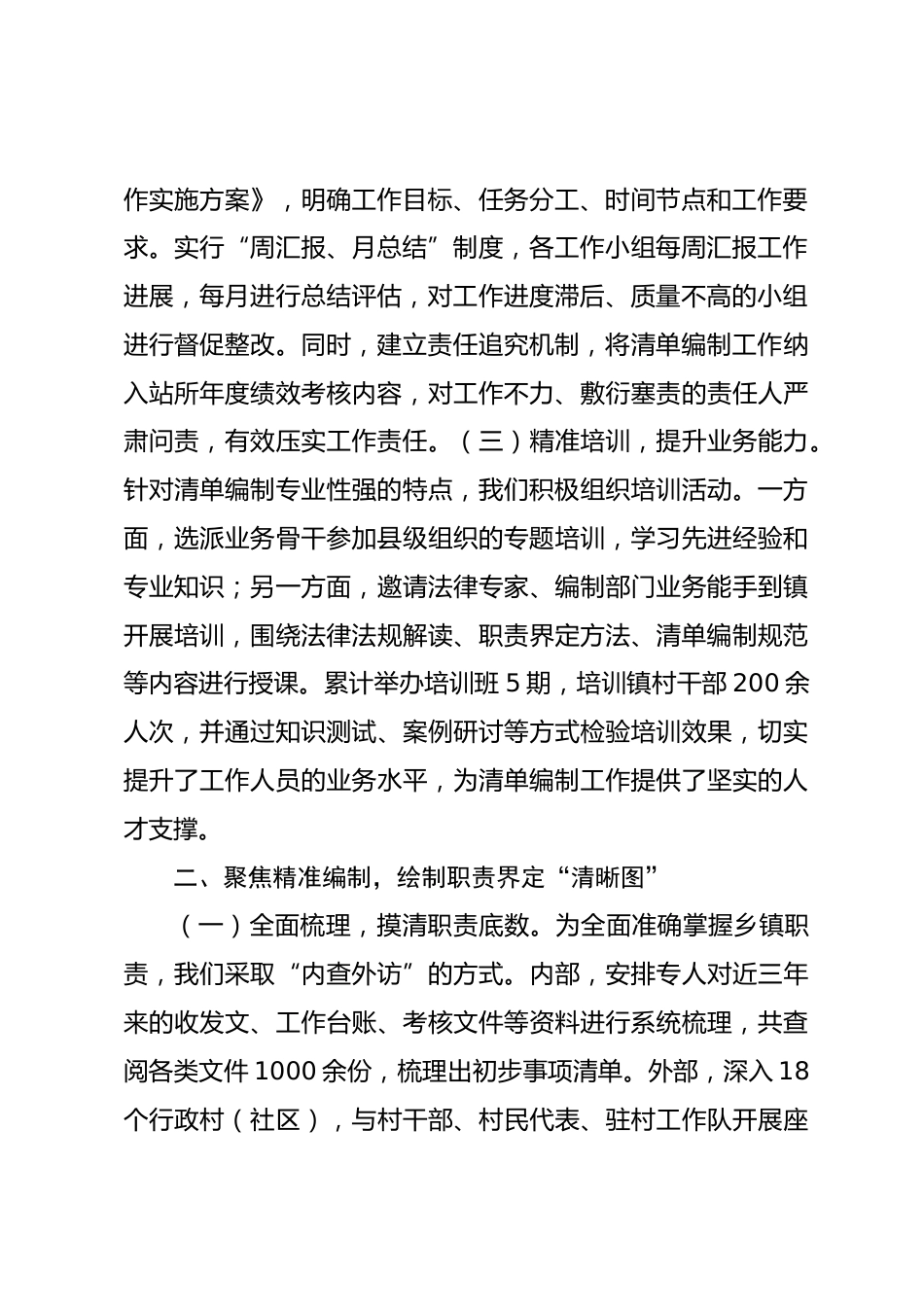 作实施方案》，明确工作目标、任务分工、时间节点和工作要求。实行“周汇报、月总结”制度，各工作小组每周汇报工作进展，每月进行总结评估，对工作进度滞后、质量不高的小组进行督促整改。同时，建立责任追究机制，将清单编制工作纳入站所年度绩效考核内容，对工作不力、敷衍塞责的责任人严肃问责，有效压实工作责任。（三）精准培训，提升业务能力。针对清单编制专业性强的特点，我们积极组织培训活动。一方面，选派业务骨干参加县级组织的专题培训，学习先进经验和专业知识；另一方面，邀请法律专家、编制部门业务能手到镇开展培训，围绕法律法规解读、职责界定方法、清单编制规范等内容进行授课。累计举办培训班 5 期，培训镇村干部 200 余人次，并通过知识测试、案例研讨等方式检验培训效果，切实提升了工作人员的业务水平，为清单编制工作提供了坚实的人才支撑。

二、聚焦精准编制，绘制职责界定“清晰图”

（一）全面梳理，摸清职责底数。为全面准确掌握乡镇职责，我们采取“内查外访”的方式。内部，安排专人对近三年来的收发文、工作台账、考核文件等资料进行系统梳理，共查阅各类文件 1000 余份，梳理出初步事项清单。外部，深入 18 个行政村（社区），与村干部、村民代表、驻村工作队开展座